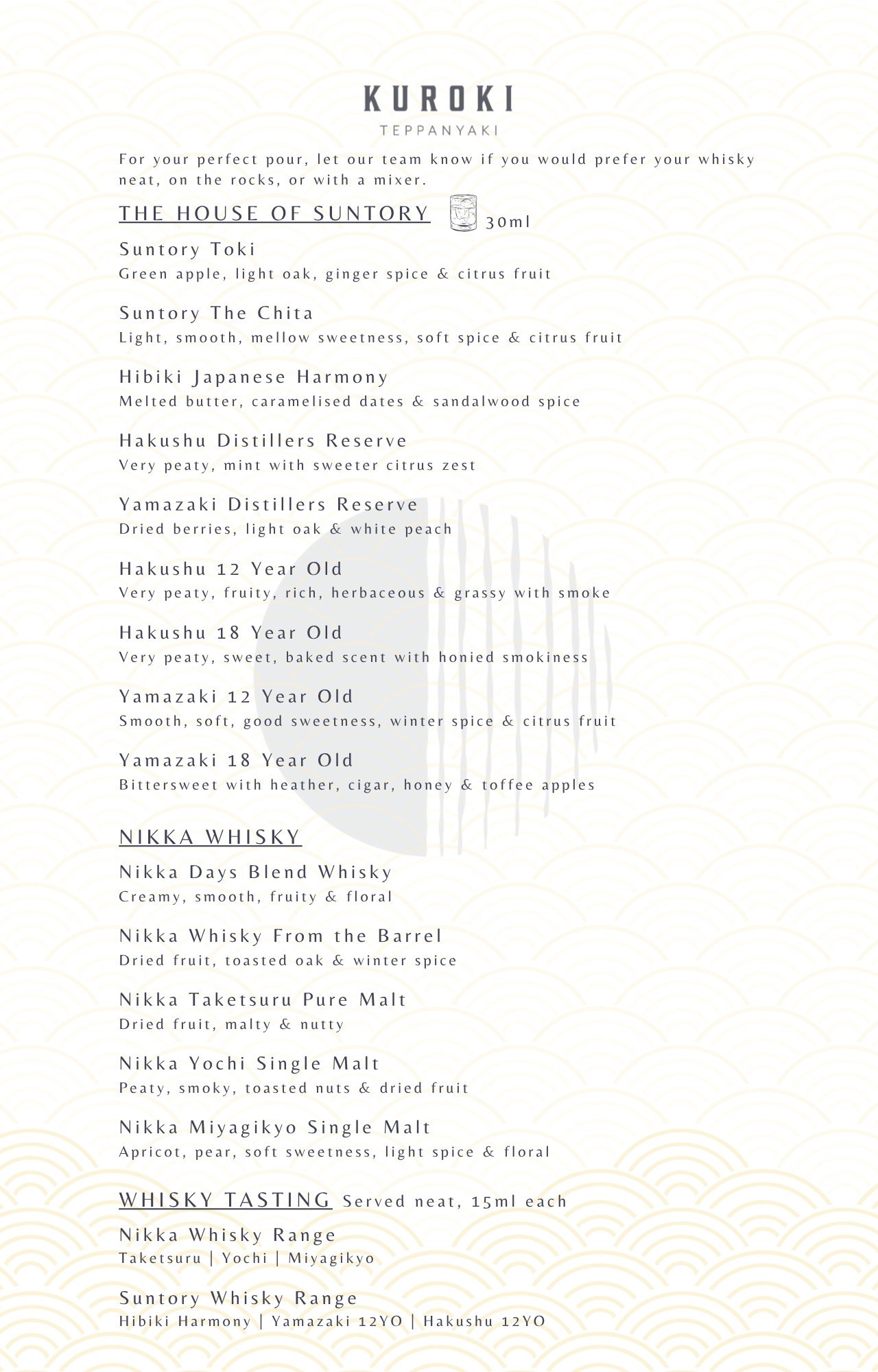 KUROKI
TEPPANYAKI

For your perfect pour, let our team know if you would prefer your whisky neat, on the rocks, or with a mixer.

THE HOUSE OF SUNTORY 30ml

Suntory Toki
Green apple, light oak, ginger spice & citrus fruit

Suntory The Chita
Light, smooth, mellow sweetness, soft spice & citrus fruit

Hibiki Japanese Harmony
Melted butter, caramelised dates & sandalwood spice

Hakushu Distillers Reserve
Very peaty, mint with sweeter citrus zest

Yamazaki Distillers Reserve
Dried berries, light oak & white peach

Hakushu 12 Year Old
Very peaty, fruity, rich, herbaceous & grassy with smoke

Hakushu 18 Year Old
Very peaty, sweet, baked scent with honied smokiness

Yamazaki 12 Year Old
Smooth, soft, good sweetness, winter spice & citrus fruit

Yamazaki 18 Year Old
Bittersweet with heather, cigar, honey & toffee apples

NIKKA WHISKY

Nikka Days Blend Whisky
Creamy, smooth, fruity & floral

Nikka Whisky From the Barrel
Dried fruit, toasted oak & winter spice

Nikka Taketsuru Pure Malt
Dried fruit, malty & nutty

Nikka Yochi Single Malt
Peaty, smoky, toasted nuts & dried fruit

Nikka Miyagikyo Single Malt
Apricot, pear, soft sweetness, light spice & floral

WHISKY TASTING Served neat, 15ml each

Nikka Whisky Range
Taketsuru | Yochi | Miyagikyo

Suntory Whisky Range
Hibiki Harmony | Yamazaki 12YO | Hakushu 12YO